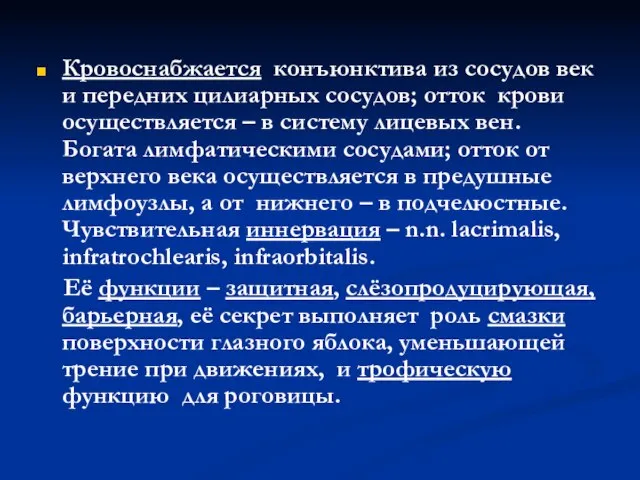 Кровоснабжается конъюнктива из сосудов век и передних цилиарных сосудов; отток крови осуществляется – в систему лицевых вен. Богата лимфатическими сосудами; отток от верхнего века осуществляется в предушные лимфоузлы, а от нижнего – в подчелюстные. Чувствительная иннервация – n.n. lacrimalis, infratrochlearis, infraorbitalis.

Её функции – защитная, слёзопродуцирующая, барьерная, её секрет выполняет роль смазки поверхности глазного яблока, уменьшающей трение при движениях, и трофическую функцию для роговицы.